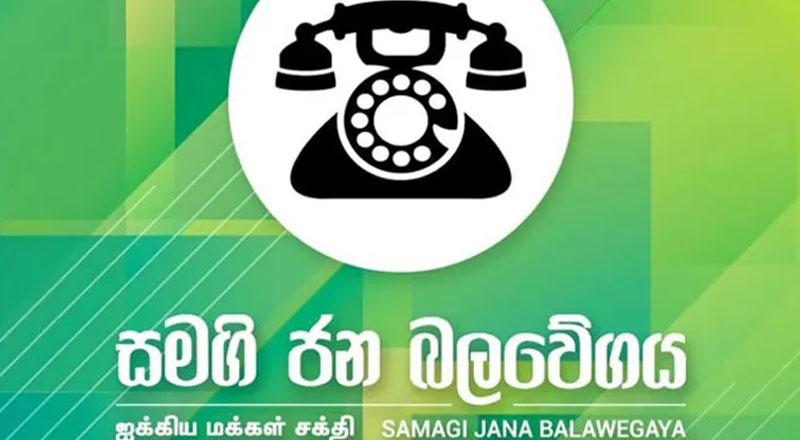 සමගි ජන බලවේගය

ஐக்கிய மக்கள் சக்தி SAMAGI JANA BALAWEGAYA